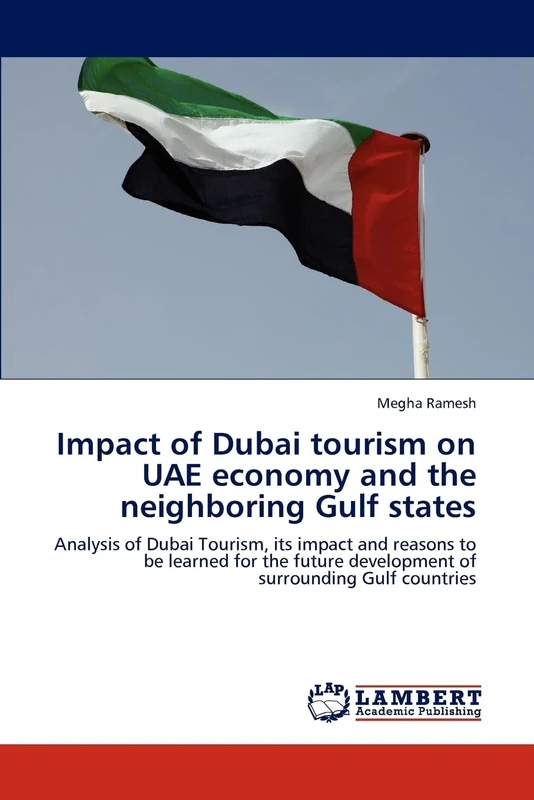 Megha Ramesh

Impact of Dubai tourism on UAE economy and the neighboring Gulf states

Analysis of Dubai Tourism, its impact and reasons to be learned for the future development of surrounding Gulf countries

LAP LAMBERT Academic Publishing